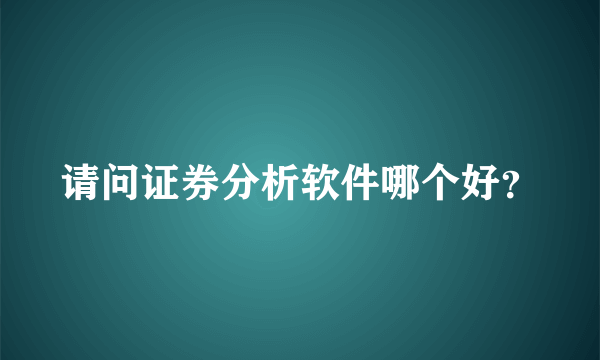 请问证券分析软件哪个好?